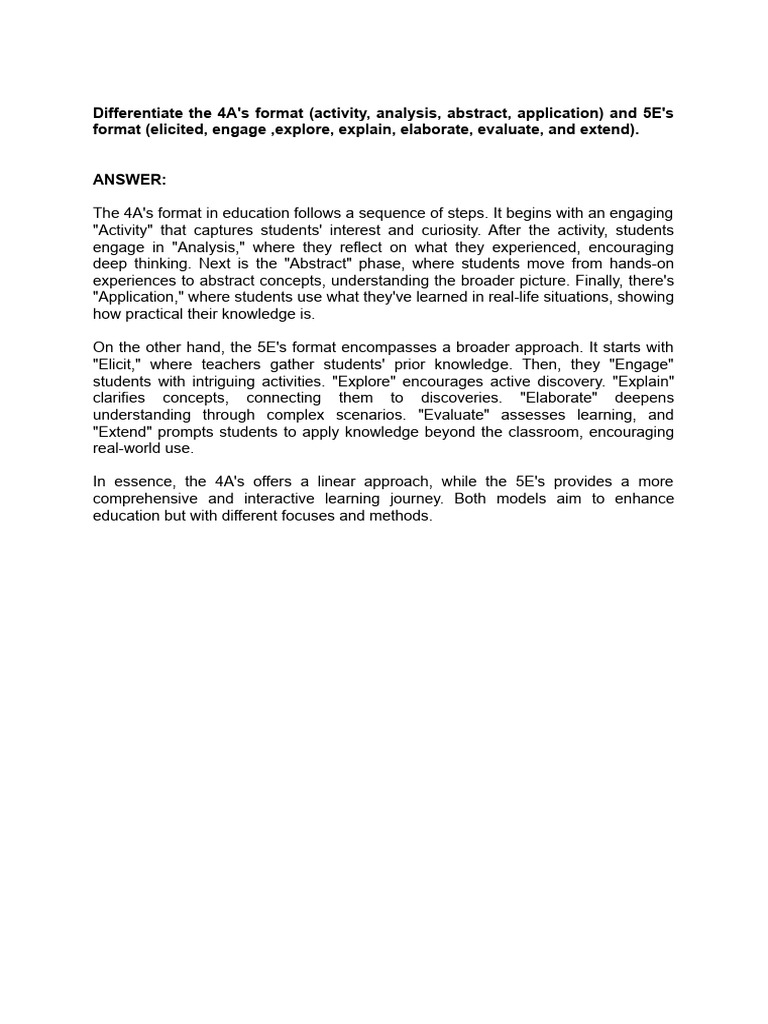 Differentiate the 4A's format (activity, analysis, abstract, application) and 5E's format (elicited, engage ,explore, explain, elaborate, evaluate, and extend).

ANSWER:

The 4A's format in education follows a sequence of steps. It begins with an engaging "Activity" that captures students' interest and curiosity. After the activity, students engage in "Analysis," where they reflect on what they experienced, encouraging deep thinking. Next is the "Abstract" phase, where students move from hands-on experiences to abstract concepts, understanding the broader picture. Finally, there's "Application," where students use what they've learned in real-life situations, showing how practical their knowledge is.

On the other hand, the 5E's format encompasses a broader approach. It starts with "Elicit," where teachers gather students' prior knowledge. Then, they "Engage" students with intriguing activities. "Explore" encourages active discovery. "Explain" clarifies concepts, connecting them to discoveries. "Elaborate" deepens understanding through complex scenarios. "Evaluate" assesses learning, and "Extend" prompts students to apply knowledge beyond the classroom, encouraging real-world use.

In essence, the 4A's offers a linear approach, while the 5E's provides a more comprehensive and interactive learning journey. Both models aim to enhance education but with different focuses and methods.